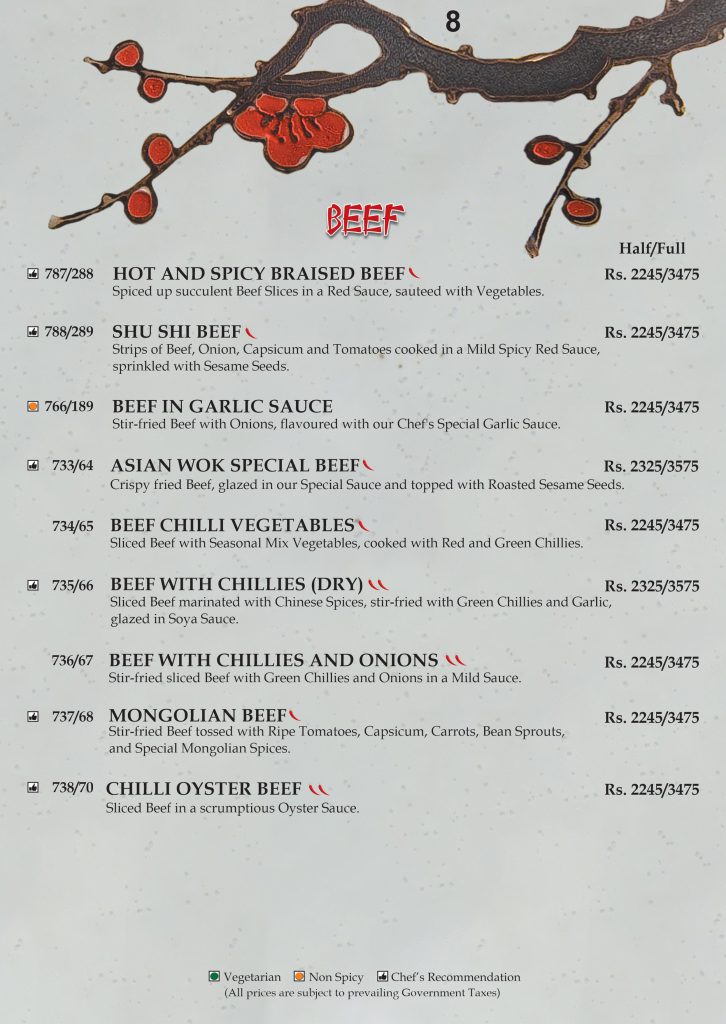 8

BEEF

Half/Full

787/288 HOT AND SPICY BRAISED BEEF Rs. 2245/3475
Spiced up succulent Beef Slices in a Red Sauce, sauteed with Vegetables.

788/289 SHU SHI BEEF Rs. 2245/3475
Strips of Beef, Onion, Capsicum and Tomatoes cooked in a Mild Spicy Red Sauce, sprinkled with Sesame Seeds.

766/189 BEEF IN GARLIC SAUCE Rs. 2245/3475
Stir-fried Beef with Onions, flavoured with our Chef's Special Garlic Sauce.

733/64 ASIAN WOK SPECIAL BEEF Rs. 2325/3575
Crispy fried Beef, glazed in our Special Sauce and topped with Roasted Sesame Seeds.

734/65 BEEF CHILLI VEGETABLES Rs. 2245/3475
Sliced Beef with Seasonal Mix Vegetables, cooked with Red and Green Chillies.

735/66 BEEF WITH CHILLIES (DRY) Rs. 2325/3575
Sliced Beef marinated with Chinese Spices, stir-fried with Green Chillies and Garlic, glazed in Soya Sauce.

736/67 BEEF WITH CHILLIES AND ONIONS Rs. 2245/3475
Stir-fried sliced Beef with Green Chillies and Onions in a Mild Sauce.

737/68 MONGOLIAN BEEF Rs. 2245/3475
Stir-fried Beef tossed with Ripe Tomatoes, Capsicum, Carrots, Bean Sprouts, and Special Mongolian Spices.

738/70 CHILLI OYSTER BEEF Rs. 2245/3475
Sliced Beef in a scrumptious Oyster Sauce.

Vegetarian Non Spicy Chef's Recommendation
(All prices are subject to prevailing Government Taxes)